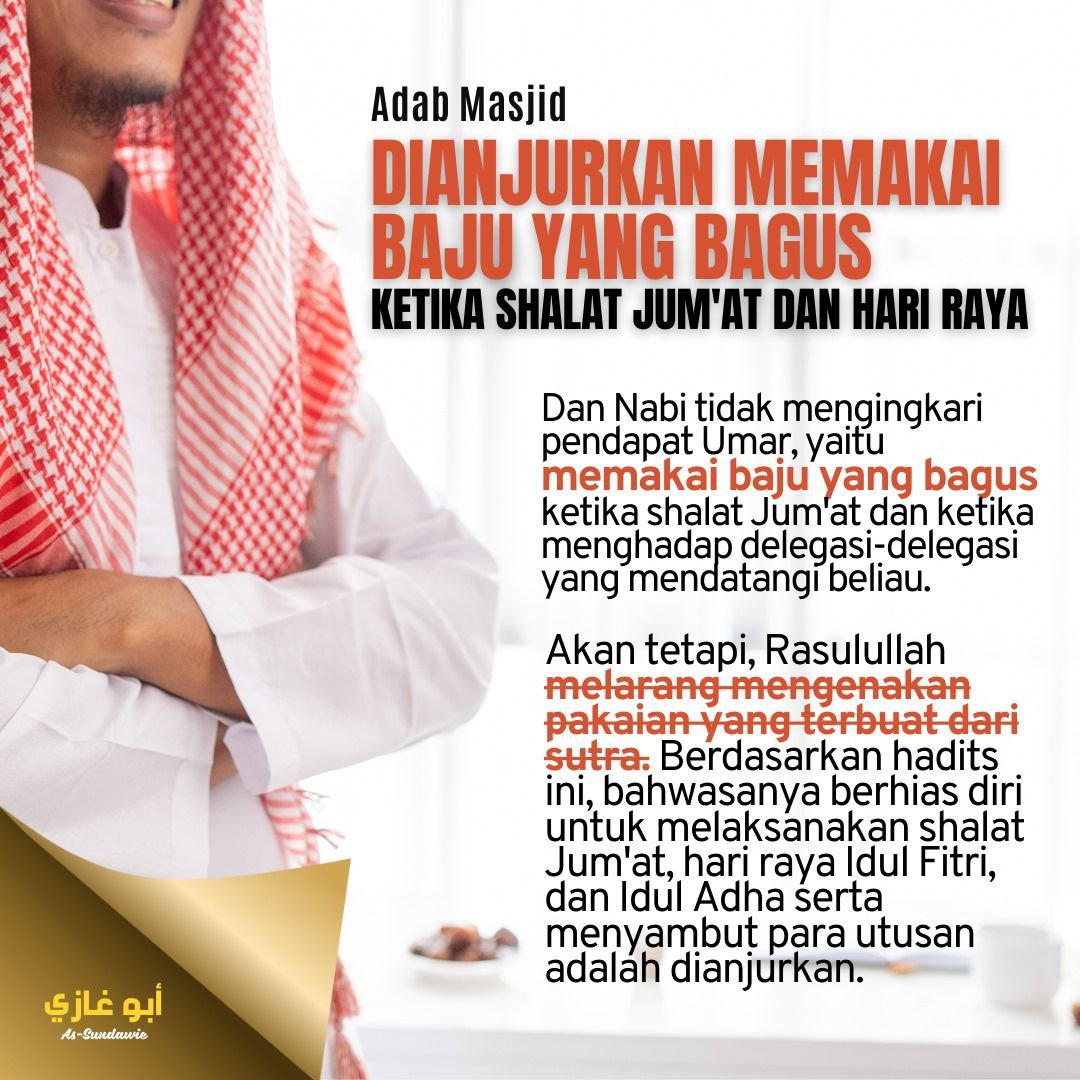 Adab Masjid

DIANJURKAN MEMAKAI BAJU YANG BAGUS

KETIKA SHALAT JUM'AT DAN HARI RAYA

Dan Nabi tidak mengingkari pendapat Umar, yaitu memakai baju yang bagus ketika shalat Jum'at dan ketika menghadap delegasi-delegasi yang mendatangi beliau.

Akan tetapi, Rasulullah melarang mengenakan pakaian yang terbuat dari sutra. Berdasarkan hadits ini, bahwasanya berhias diri untuk melaksanakan shalat Jum'at, hari raya Idul Fitri, dan Idul Adha serta menyambut para utusan adalah dianjurkan.

أبو غازي
As-Sundawie